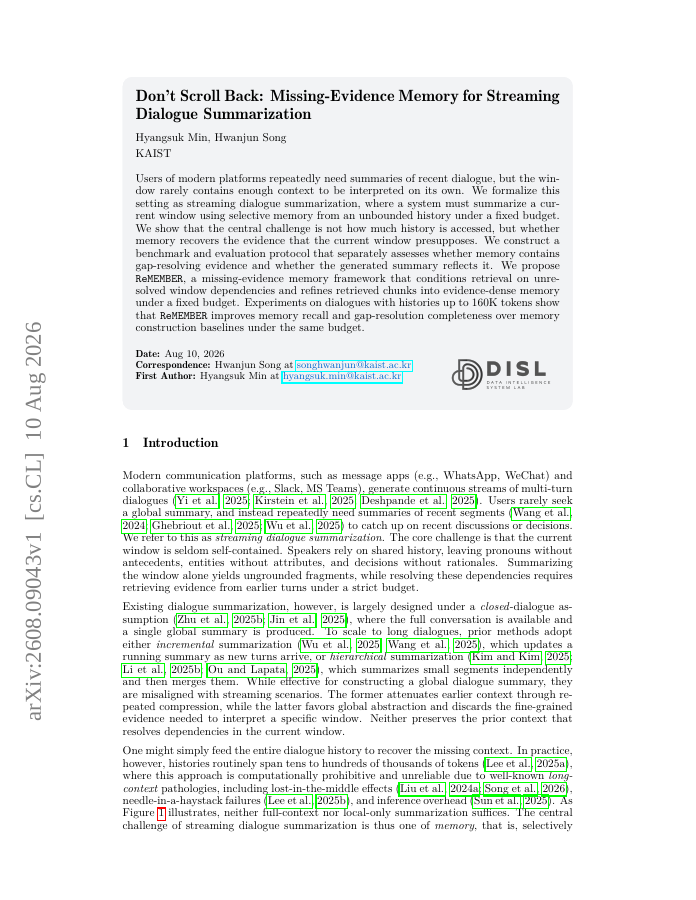 arXiv:2608.09043v1 [cs.CL] 10 Aug 2026

Don't Scroll Back: Missing-Evidence Memory for Streaming Dialogue Summarization

Hyangsuk Min, Hwanjun Song
KAIST

Users of modern platforms repeatedly need summaries of recent dialogue, but the window rarely contains enough context to be interpreted on its own. We formalize this setting as streaming dialogue summarization, where a system must summarize a current window using selective memory from an unbounded history under a fixed budget. We show that the central challenge is not how much history is accessed, but whether memory recovers the evidence that the current window presupposes. We construct a benchmark and evaluation protocol that separately assesses whether memory contains gap-resolving evidence and whether the generated summary reflects it. We propose ReMEMBER, a missing-evidence memory framework that conditions retrieval on unresolved window dependencies and refines retrieved chunks into evidence-dense memory under a fixed budget. Experiments on dialogues with histories up to 160K tokens show that ReMEMBER improves memory recall and gap-resolution completeness over memory construction baselines under the same budget.

Date: Aug 10, 2026
Correspondence: Hwanjun Song at songhwanjun@kaist.ac.kr
First Author: Hyangsuk Min at hyangsuk.min@kaist.ac.kr

DISL
DATA INTELLIGENCE SYSTEM LAB

1 Introduction

Modern communication platforms, such as message apps (e.g., WhatsApp, WeChat) and collaborative workspaces (e.g., Slack, MS Teams), generate continuous streams of multi-turn dialogues (Yi et al., 2025; Kirstein et al., 2025; Deshpande et al., 2025). Users rarely seek a global summary, and instead repeatedly need summaries of recent segments (Wang et al., 2024; Ghebriout et al., 2025; Wu et al., 2025) to catch up on recent discussions or decisions. We refer to this as streaming dialogue summarization. The core challenge is that the current window is seldom self-contained. Speakers rely on shared history, leaving pronouns without antecedents, entities without attributes, and decisions without rationales. Summarizing the window alone yields ungrounded fragments, while resolving these dependencies requires retrieving evidence from earlier turns under a strict budget.

Existing dialogue summarization, however, is largely designed under a closed-dialogue assumption (Zhu et al., 2025b; Jin et al., 2025), where the full conversation is available and a single global summary is produced. To scale to long dialogues, prior methods adopt either incremental summarization (Wu et al., 2025; Wang et al., 2025), which updates a running summary as new turns arrive, or hierarchical summarization (Kim and Kim, 2025; Li et al., 2025b; Ou and Lapata, 2025), which summarizes small segments independently and then merges them. While effective for constructing a global dialogue summary, they are misaligned with streaming scenarios. The former attenuates earlier context through repeated compression, while the latter favors global abstraction and discards the fine-grained evidence needed to interpret a specific window. Neither preserves the prior context that resolves dependencies in the current window.

One might simply feed the entire dialogue history to recover the missing context. In practice, however, histories routinely span tens to hundreds of thousands of tokens (Lee et al., 2025a), where this approach is computationally prohibitive and unreliable due to well-known long-context pathologies, including lost-in-the-middle effects (Liu et al., 2024a; Song et al., 2026), needle-in-a-haystack failures (Lee et al., 2025b), and inference overhead (Sun et al., 2025). As Figure 1 illustrates, neither full-context nor local-only summarization suffices. The central challenge of streaming dialogue summarization is thus one of memory, that is, selectively